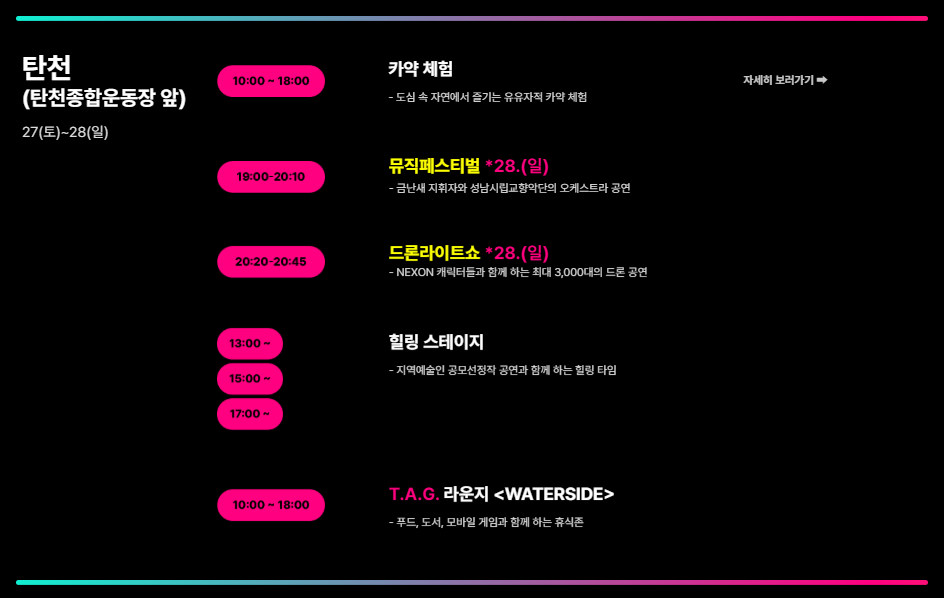 탄천
(탄천종합운동장 앞)

27(토)~28(일)

10:00 ~ 18:00

카약 체험

- 도심 속 자연에서 즐기는 유유자적 카약 체험

자세히 보러가기 ➡

19:00-20:10

뮤직페스티벌 *28.(일)

- 금난새 지휘자와 성남시립교향악단의 오케스트라 공연

20:20-20:45

드론라이트쇼 *28.(일)

- NEXON 캐릭터들과 함께 하는 최대 3,000대의 드론 공연

13:00 ~

15:00 ~

17:00 ~

힐링 스테이지

- 지역예술인 공모선정작 공연과 함께 하는 힐링 타임

10:00 ~ 18:00

T.A.G. 라운지 <WATERSIDE>

- 푸드, 도서, 모바일 게임과 함께 하는 휴식존